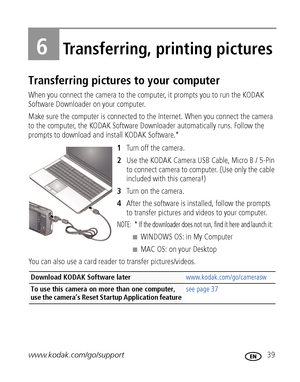 6 Transferring, printing pictures

Transferring pictures to your computer

When you connect the camera to the computer, it prompts you to run the KODAK Software Downloader on your computer.

Make sure the computer is connected to the Internet. When you connect the camera to the computer, the KODAK Software Downloader automatically runs. Follow the prompts to download and install KODAK Software.*

1 Turn off the camera.

2 Use the KODAK Camera USB Cable, Micro B / 5-Pin to connect camera to computer. (Use only the cable included with this camera!)

3 Turn on the camera.

4 After the software is installed, follow the prompts to transfer pictures and videos to your computer.

NOTE: * If the downloader does not run, find it here and launch it:

■ WINDOWS OS: in My Computer

■ MAC OS: on your Desktop

You can also use a card reader to transfer pictures/videos.

| Download KODAK Software later | www.kodak.com/go/camerasw |
|---|---|
| To use this camera on more than one computer, use the camera's Reset Startup Application feature | see page 37 |

www.kodak.com/go/support

EN 39